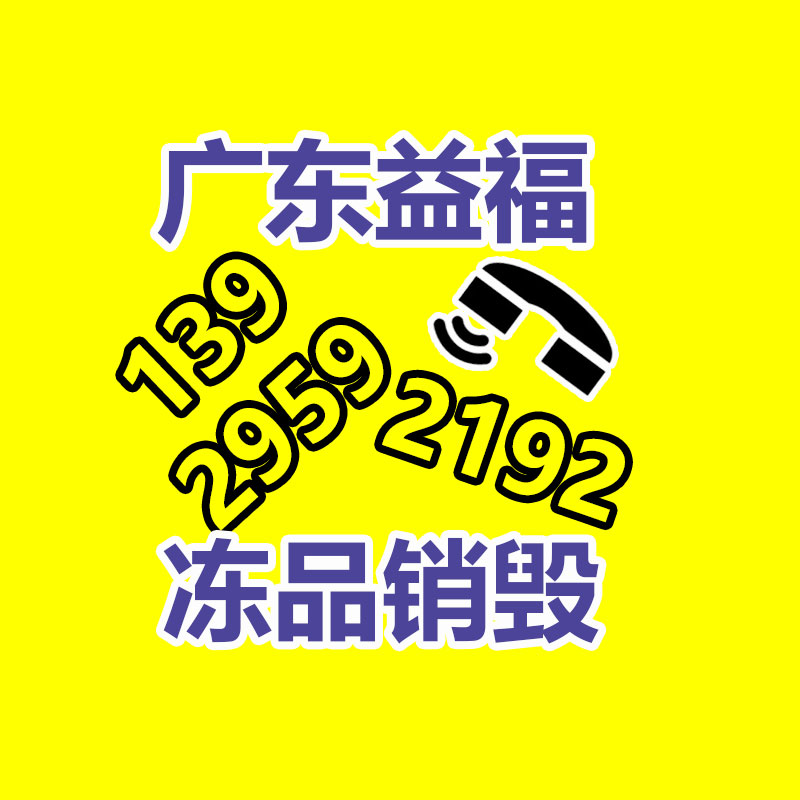 广东益福

139
2959
2192

冻品销毁